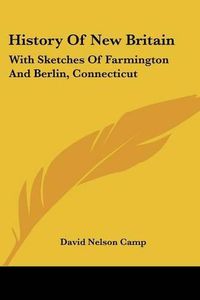 History Of New Britain

With Sketches Of Farmington And Berlin, Connecticut

David Nelson Camp